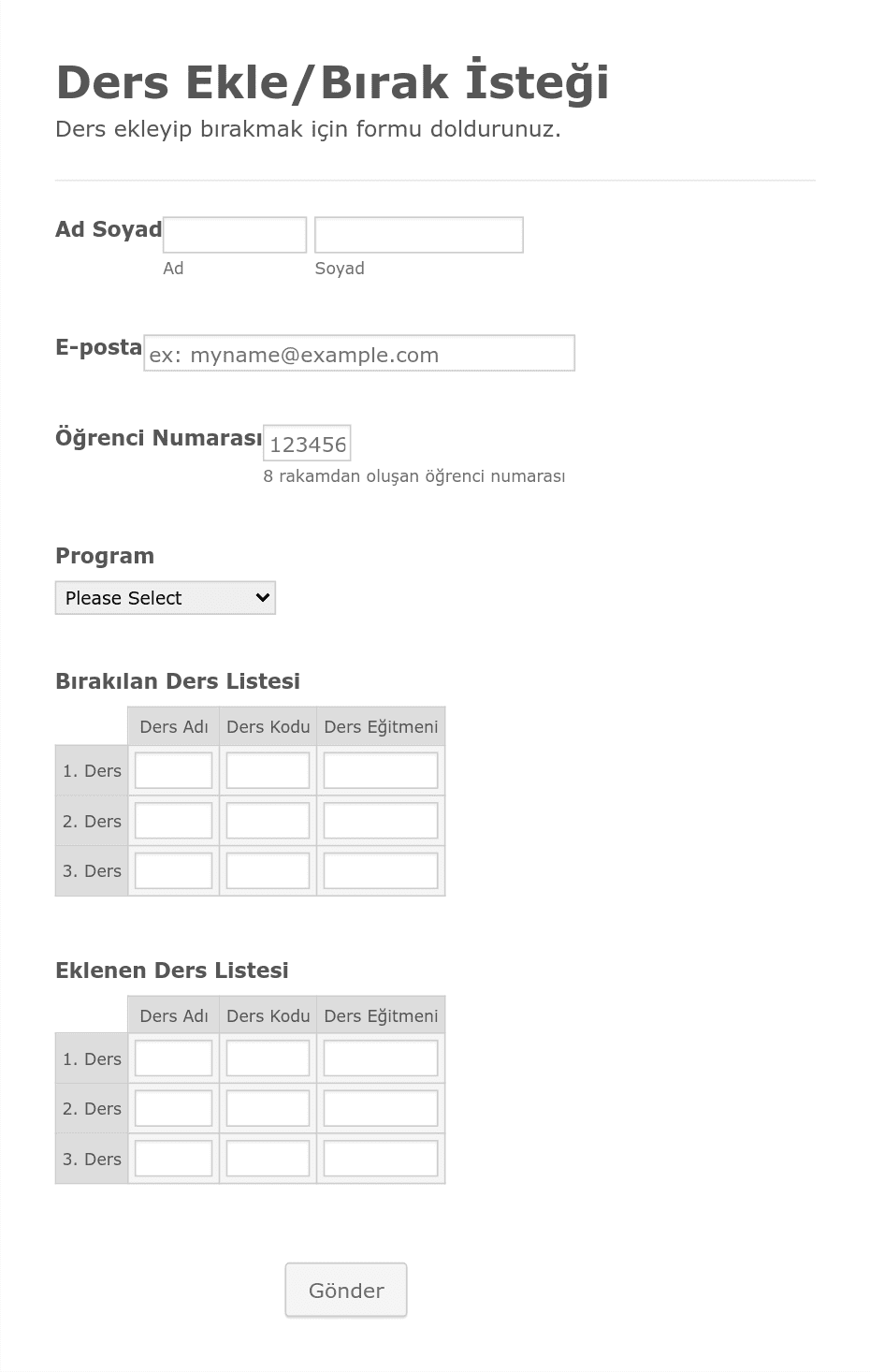 Ders Ekle/Bırak İsteği
Ders ekleyip bırakmak için formu doldurunuz.

Ad Soyad
Ad
Soyad

E-posta
ex: myname@example.com

Öğrenci Numarası
123456
8 rakamdan oluşan öğrenci numarası

Program
Please Select

Bırakılan Ders Listesi

| | Ders Adı | Ders Kodu | Ders Eğitmeni |
|---|---|---|---|
| 1. Ders | | | |
| 2. Ders | | | |
| 3. Ders | | | |

Eklenen Ders Listesi

| | Ders Adı | Ders Kodu | Ders Eğitmeni |
|---|---|---|---|
| 1. Ders | | | |
| 2. Ders | | | |
| 3. Ders | | | |

Gönder